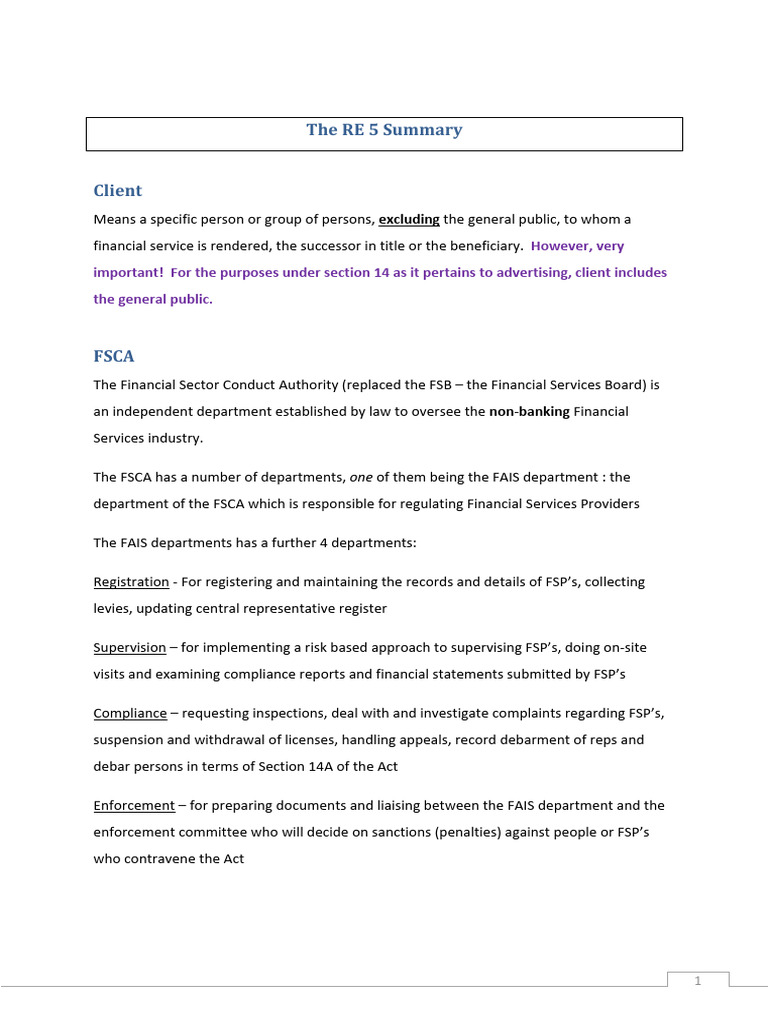 The RE 5 Summary

Client

Means a specific person or group of persons, excluding the general public, to whom a financial service is rendered, the successor in title or the beneficiary. However, very important! For the purposes under section 14 as it pertains to advertising, client includes the general public.

FSCA

The Financial Sector Conduct Authority (replaced the FSB – the Financial Services Board) is an independent department established by law to oversee the non-banking Financial Services industry.

The FSCA has a number of departments, one of them being the FAIS department : the department of the FSCA which is responsible for regulating Financial Services Providers

The FAIS departments has a further 4 departments:

Registration - For registering and maintaining the records and details of FSP's, collecting levies, updating central representative register

Supervision – for implementing a risk based approach to supervising FSP's, doing on-site visits and examining compliance reports and financial statements submitted by FSP's

Compliance – requesting inspections, deal with and investigate complaints regarding FSP's, suspension and withdrawal of licenses, handling appeals, record debarment of reps and debar persons in terms of Section 14A of the Act

Enforcement – for preparing documents and liaising between the FAIS department and the enforcement committee who will decide on sanctions (penalties) against people or FSP's who contravene the Act

1